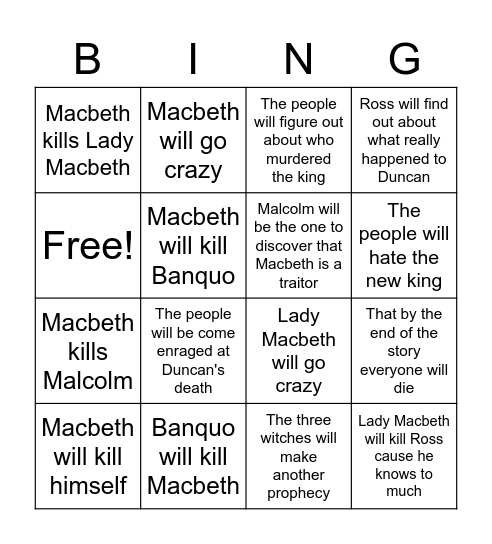 | B | I | N | G |
|---|---|---|---|
| Macbeth kills Lady Macbeth | Macbeth will go crazy | The people will figure out about who murdered the king | Ross will find out about what really happened to Duncan |
| Free! | Macbeth will kill Banquo | Malcolm will be the one to discover that Macbeth is a traitor | The people will hate the new king |
| Macbeth kills Malcolm | The people will be come enraged at Duncan's death | Lady Macbeth will go crazy | That by the end of the story everyone will die |
| Macbeth will kill himself | Banquo will kill Macbeth | The three witches will make another prophecy | Lady Macbeth will kill Ross cause he knows to much |